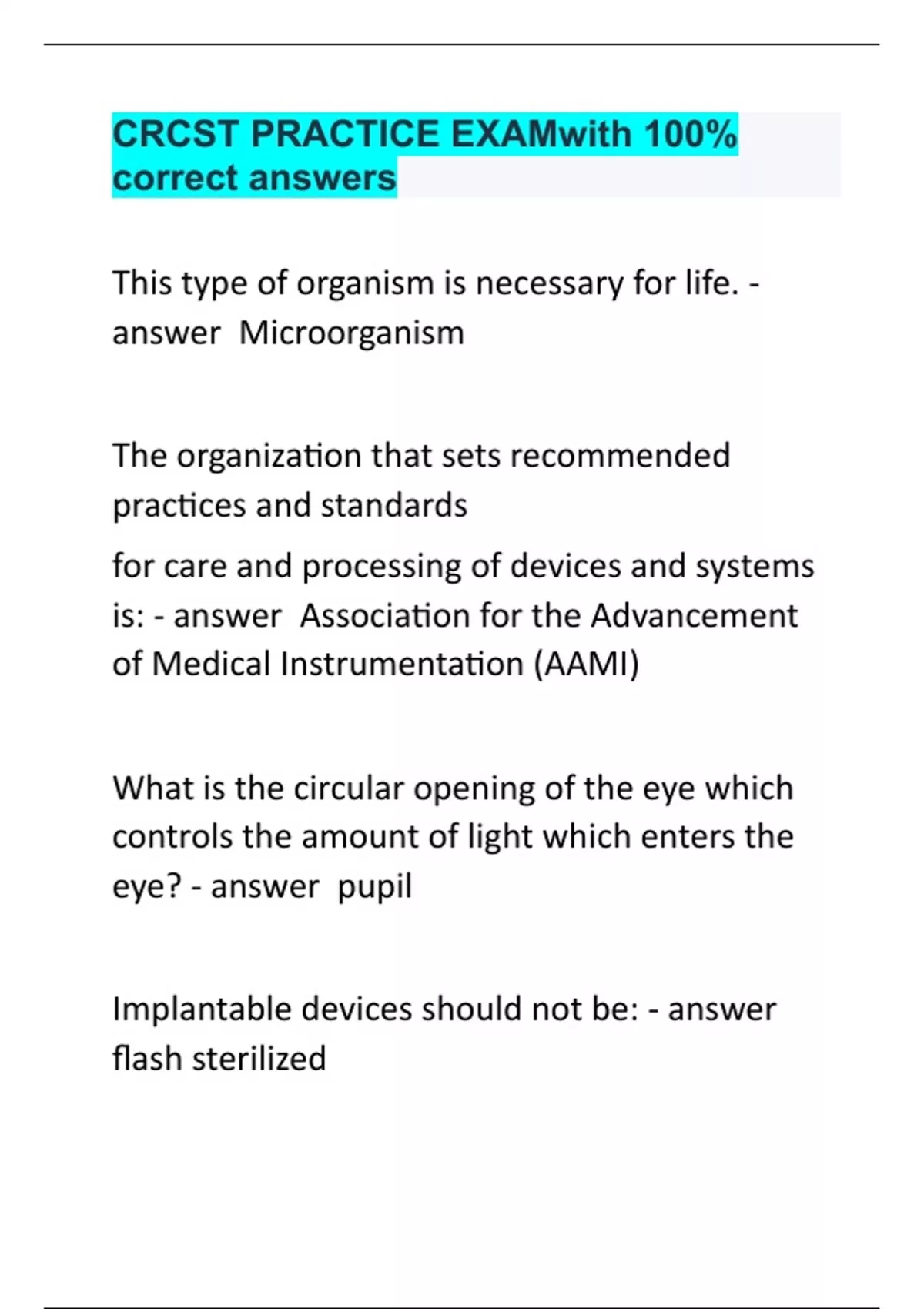 CRCST PRACTICE EXAMwith 100% correct answers

This type of organism is necessary for life. - answer Microorganism

The organization that sets recommended practices and standards

for care and processing of devices and systems is: - answer Association for the Advancement of Medical Instrumentation (AAMI)

What is the circular opening of the eye which controls the amount of light which enters the eye? - answer pupil

Implantable devices should not be: - answer flash sterilized